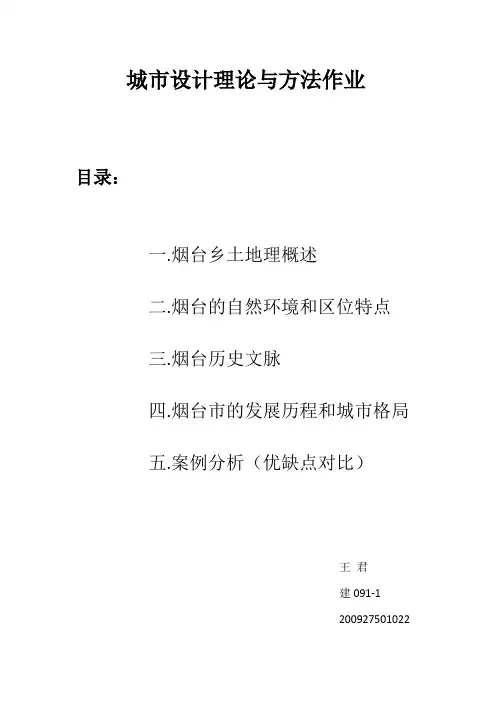 城市设计理论与方法作业

目录：

一.烟台乡土地理概述

二.烟台的自然环境和区位特点

三.烟台历史文脉

四.烟台市的发展历程和城市格局

五.案例分析（优缺点对比）

王 君

建 091-1

200927501022